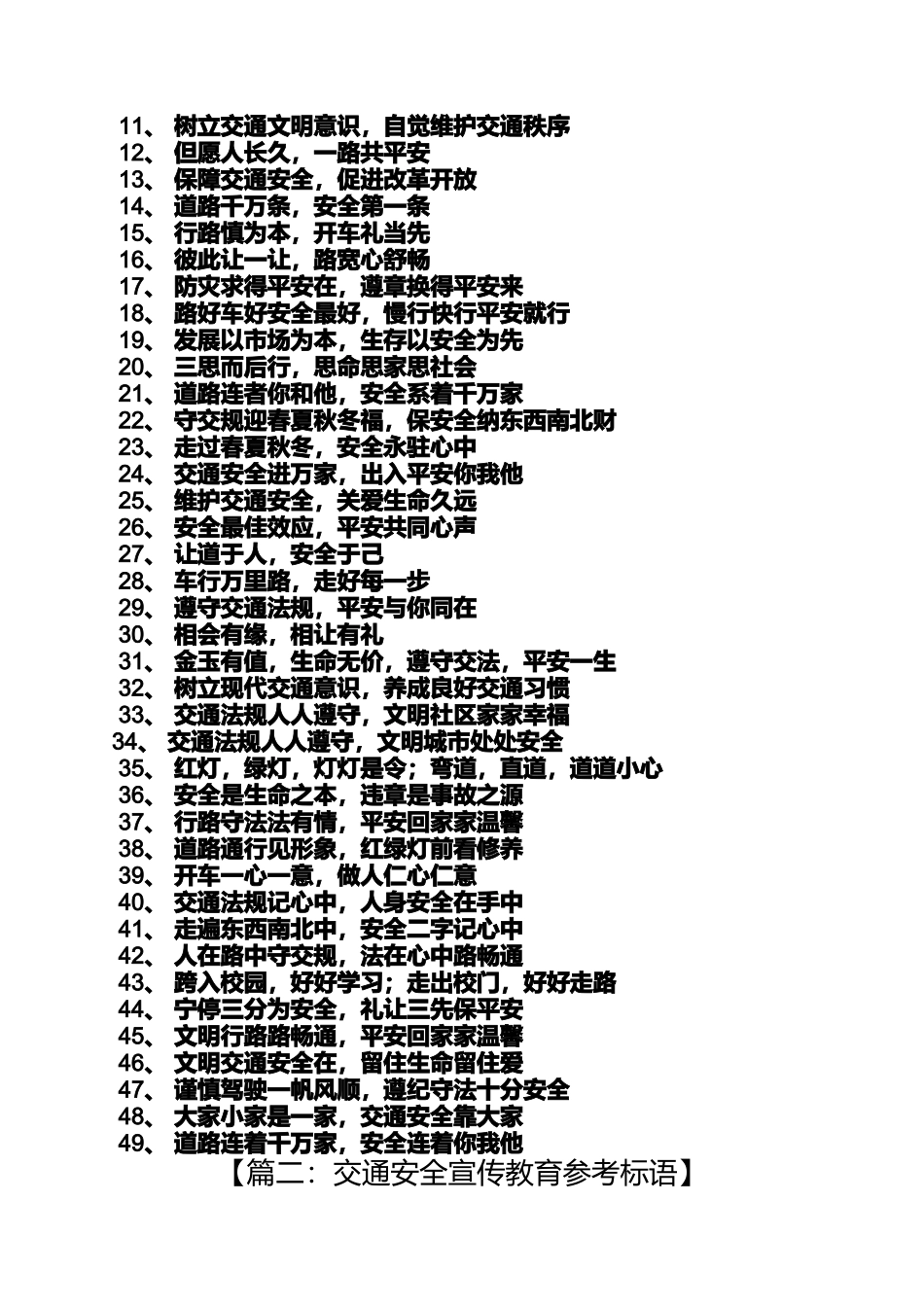 11、树立交通文明意识，自觉维护交通秩序
12、但愿人长久，一路共平安
13、保障交通安全，促进改革开放
14、道路千万条，安全第一条
15、行路慎为本，开车礼当先
16、彼此让一让，路宽心舒畅
17、防灾求得平安在，遵章换得平安来
18、路好车好安全最好，慢行快行平安就行
19、发展以市场为本，生存以安全为先
20、三思而后行，思命思家思社会
21、道路连者你和他，安全系着千万家
22、守交规迎春夏秋冬福，保安全纳东西南北财
23、走过春夏秋冬，安全永驻心中
24、交通安全进万家，出入平安你我他
25、维护交通安全，关爱生命久远
26、安全最佳效应，平安共同心声
27、让道于人，安全于己
28、车行万里路，走好每一步
29、遵守交通法规，平安与你同在
30、相会有缘，相让有礼
31、金玉有值，生命无价，遵守交法，平安一生
32、树立现代交通意识，养成良好交通习惯
33、交通法规人人遵守，文明社区家家幸福
34、交通法规人人遵守，文明城市处处安全
35、红灯，绿灯，灯灯是令；弯道，直道，道道小心
36、安全是生命之本，违章是事故之源
37、行路守法法有情，平安回家家温馨
38、道路通行见形象，红绿灯前看修养
39、开车一心一意，做人仁心仁意
40、交通法规记心中，人身安全在手中
41、走遍东西南北中，安全二字记心中
42、人在路中守交规，法在心中路畅通
43、跨入校园，好好学习；走出校门，好好走路
44、宁停三分为安全，礼让三先保平安
45、文明行路路畅通，平安回家家温馨
46、文明交通安全在，留住生命留住爱
47、谨慎驾驶一帆风顺，遵纪守法十分安全
48、大家小家是一家，交通安全靠大家
49、道路连着千万家，安全连着你我他

【篇二：交通安全宣传教育参考标语】